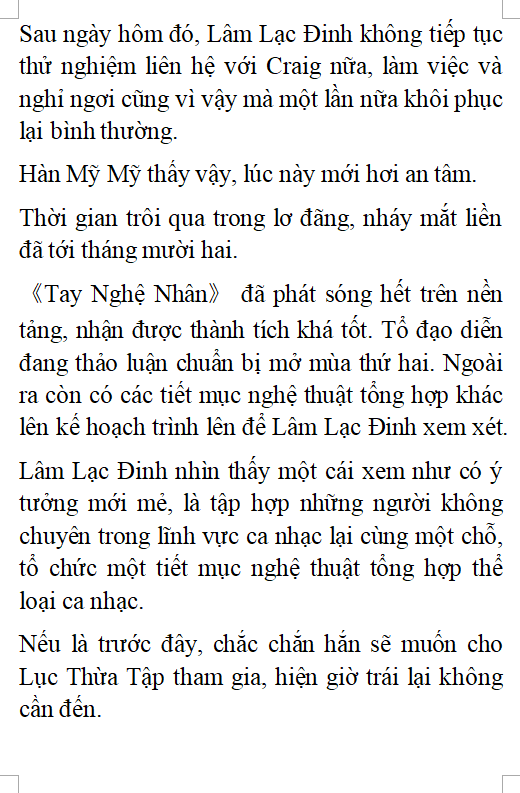 Sau ngày hôm đó, Lâm Lạc Đinh không tiếp tục thử nghiệm liên hệ với Craig nữa, làm việc và nghỉ ngơi cũng vì vậy mà một lần nữa khôi phục lại bình thường.

Hàn Mỹ Mỹ thấy vậy, lúc này mới hơi an tâm.

Thời gian trôi qua trong lơ đãng, nháy mắt liền đã tới tháng mười hai.

《Tay Nghệ Nhân》 đã phát sóng hết trên nền tảng, nhận được thành tích khá tốt. Tổ đạo diễn đang thảo luận chuẩn bị mở mùa thứ hai. Ngoài ra còn có các tiết mục nghệ thuật tổng hợp khác lên kế hoạch trình lên để Lâm Lạc Đinh xem xét.

Lâm Lạc Đinh nhìn thấy một cái xem như có ý tưởng mới mẻ, là tập hợp những người không chuyên trong lĩnh vực ca nhạc lại cùng một chỗ, tổ chức một tiết mục nghệ thuật tổng hợp thể loại ca nhạc.

Nếu là trước đây, chắc chắn hắn sẽ muốn cho Lục Thừa Tập tham gia, hiện giờ trái lại không cần đến.